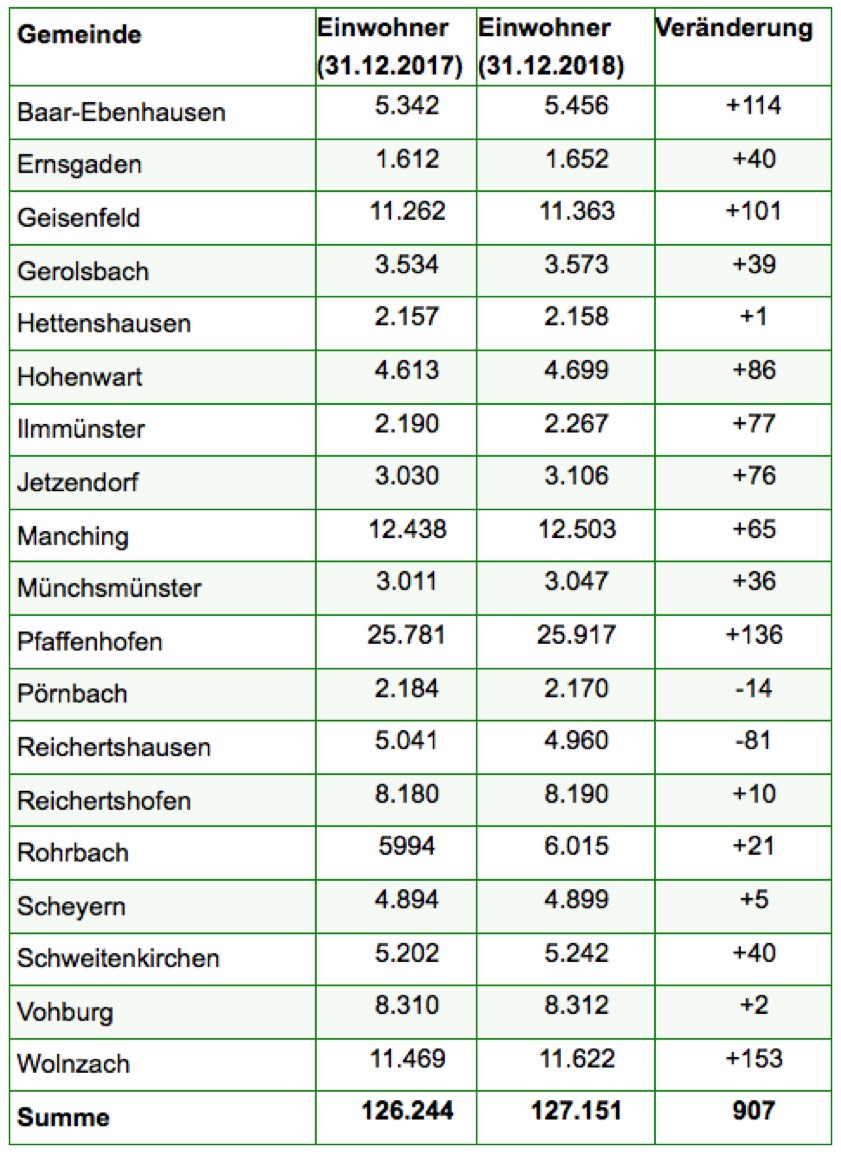 | Gemeinde | Einwohner (31.12.2017) | Einwohner (31.12.2018) | Veränderung |
|---|---|---|---|
| Baar-Ebenhausen | 5.342 | 5.456 | +114 |
| Ernsgaden | 1.612 | 1.652 | +40 |
| Geisenfeld | 11.262 | 11.363 | +101 |
| Gerolsbach | 3.534 | 3.573 | +39 |
| Hettenshausen | 2.157 | 2.158 | +1 |
| Hohenwart | 4.613 | 4.699 | +86 |
| Ilmmünster | 2.190 | 2.267 | +77 |
| Jetzendorf | 3.030 | 3.106 | +76 |
| Manching | 12.438 | 12.503 | +65 |
| Münchsmünster | 3.011 | 3.047 | +36 |
| Pfaffenhofen | 25.781 | 25.917 | +136 |
| Pörnbach | 2.184 | 2.170 | -14 |
| Reichertshausen | 5.041 | 4.960 | -81 |
| Reichertshofen | 8.180 | 8.190 | +10 |
| Rohrbach | 5994 | 6.015 | +21 |
| Scheyern | 4.894 | 4.899 | +5 |
| Schweitenkirchen | 5.202 | 5.242 | +40 |
| Vohburg | 8.310 | 8.312 | +2 |
| Wolnzach | 11.469 | 11.622 | +153 |
| **Summe** | **126.244** | **127.151** | **907** |